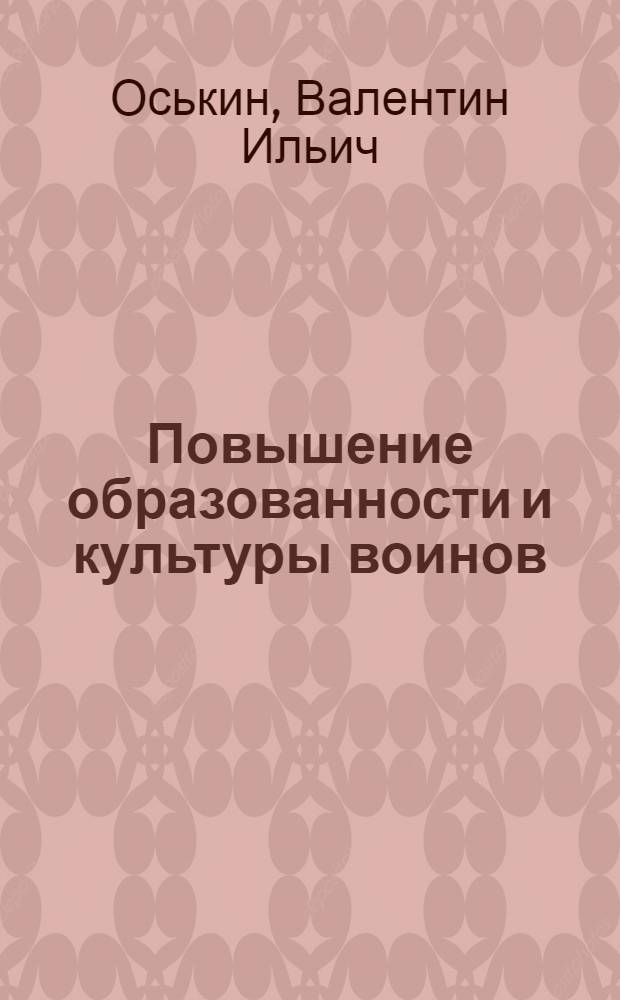 Оськин, Валентин Ильич

Повышение образованности и культуры воинов